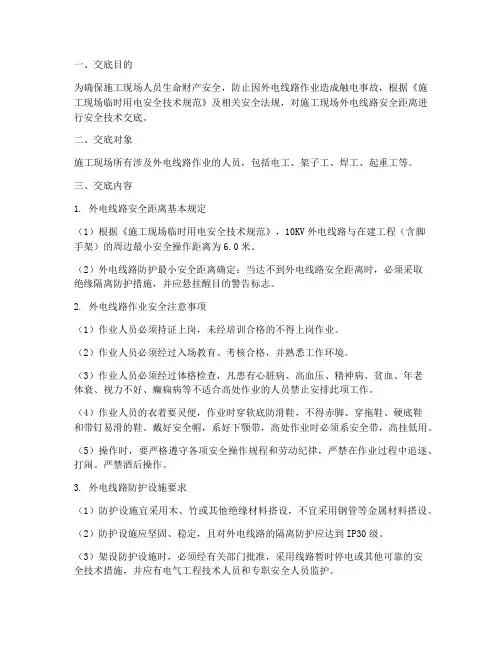 一、交底目的

为确保施工现场人员生命财产安全，防止因外电线路作业造成触电事故，根据《施工现场临时用电安全技术规范》及相关安全法规，对施工现场外电线路安全距离进行安全技术交底。

二、交底对象

施工现场所有涉及外电线路作业的人员，包括电工、架子工、焊工、起重工等。

三、交底内容

1. 外电线路安全距离基本规定

（1）根据《施工现场临时用电安全技术规范》，10KV 外电线路与在建工程（含脚手架）的周边最小安全操作距离为 6.0 米。

（2）外电线路防护最小安全距离确定：当达不到外电线路安全距离时，必须采取绝缘隔离防护措施，并应悬挂醒目的警告标志。

2. 外电线路作业安全注意事项

（1）作业人员必须持证上岗，未经培训合格的不得上岗作业。

（2）作业人员必须经过入场教育、考核合格，并熟悉工作环境。

（3）作业人员必须经过体格检查，凡患有心脏病、高血压、精神病、贫血、年老体衰、视力不好、癫痫病等不适合高处作业的人员禁止安排此项工作。

（4）作业人员的衣着要灵便，作业时穿软底防滑鞋，不得赤脚、穿拖鞋、硬底鞋和带钉易滑的鞋。戴好安全帽，系好下颚带，高处作业时必须系安全带，高挂低用。

（5）操作时，要严格遵守各项安全操作规程和劳动纪律，严禁在作业过程中追逐、打闹。严禁酒后操作。

3. 外电线路防护设施要求

（1）防护设施宜采用木、竹或其他绝缘材料搭设，不宜采用钢管等金属材料搭设。

（2）防护设施应坚固、稳定，且对外电线路的隔离防护应达到 IP30 级。

（3）架设防护设施时，必须经有关部门批准，采用线路暂时停电或其他可靠的安全技术措施，并应有电气工程技术人员和专职安全人员监护。